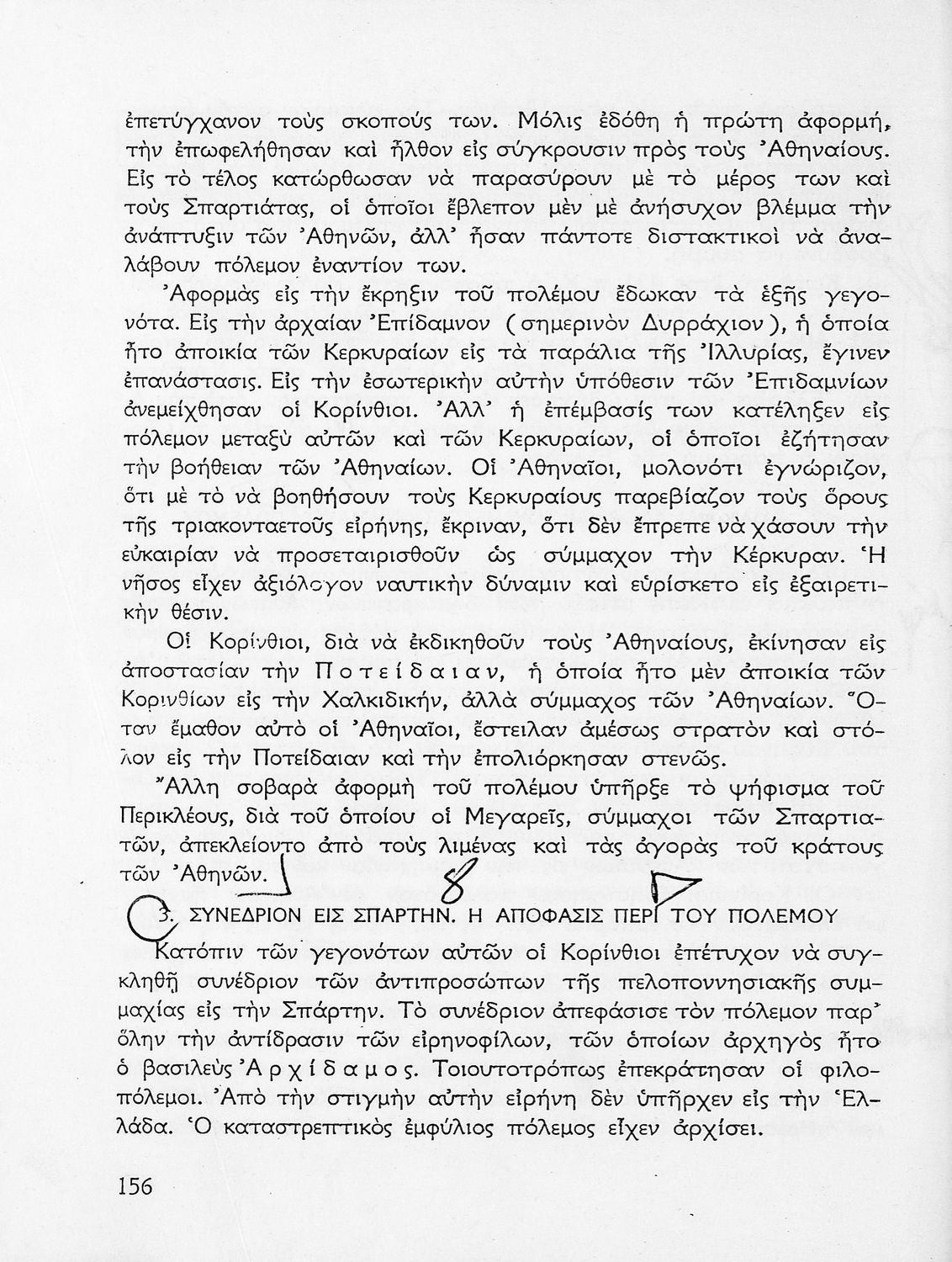 ἐπετύγχανον τοὺς σκοπούς των. Μόλις ἐδόθη ἡ πρώτη ἀφορμή, τὴν ἐπωφελήθησαν καὶ ἦλθον εἰς σύγκρουσιν πρὸς τοὺς Ἀθηναίους. Εἰς τὸ τέλος κατώρθωσαν νὰ παρασύρουν μὲ τὸ μέρος των καὶ τοὺς Σπαρτιάτας, οἱ ὁποῖοι ἔβλεπον μὲν μὲ ἀνήσυχον βλέμμα τὴν ἀνάπτυξιν τῶν Ἀθηνῶν, ἀλλ' ἦσαν πάντοτε διστακτικοὶ νὰ ἀναλάβουν πόλεμον ἐναντίον των.

Ἀφορμὰς εἰς τὴν ἔκρηξιν τοῦ πολέμου ἔδωκαν τὰ ἑξῆς γεγονότα. Εἰς τὴν ἀρχαίαν Ἐπίδαμνον (σημερινὸν Δυρράχιον), ἡ ὁποία ἦτο ἀποικία τῶν Κερκυραίων εἰς τὰ παράλια τῆς Ἰλλυρίας, ἔγινεν ἐπανάστασις. Εἰς τὴν ἐσωτερικὴν αὐτὴν ὑπόθεσιν τῶν Ἐπιδαμνίων ἀνεμείχθησαν οἱ Κορίνθιοι. Ἀλλ' ἡ ἐπέμβασίς των κατέληξεν εἰς πόλεμον μεταξὺ αὐτῶν καὶ τῶν Κερκυραίων, οἱ ὁποῖοι ἐζήτησαν τὴν βοήθειαν τῶν Ἀθηναίων. Οἱ Ἀθηναῖοι, μολονότι ἐγνώριζον, ὅτι μὲ τὸ νὰ βοηθήσουν τοὺς Κερκυραίους παρεβίαζον τοὺς ὅρους τῆς τριακονταετοῦς εἰρήνης, ἔκριναν, ὅτι δὲν ἔπρεπε νὰ χάσουν τὴν εὐκαιρίαν νὰ προσεταιρισθοῦν ὡς σύμμαχον τὴν Κέρκυραν. Ἡ νῆσος εἶχεν ἀξιόλογον ναυτικὴν δύναμιν καὶ εὑρίσκετο εἰς ἐξαιρετικὴν θέσιν.

Οἱ Κορίνθιοι, διὰ νὰ ἐκδικηθοῦν τοὺς Ἀθηναίους, ἐκίνησαν εἰς ἀποστασίαν τὴν Ποτείδαιαν, ἡ ὁποία ἦτο μὲν ἀποικία τῶν Κορινθίων εἰς τὴν Χαλκιδικήν, ἀλλὰ σύμμαχος τῶν Ἀθηναίων. Ὅταν ἔμαθον αὐτὸ οἱ Ἀθηναῖοι, ἔστειλαν ἀμέσως στρατὸν καὶ στόλον εἰς τὴν Ποτείδαιαν καὶ τὴν ἐπολιόρκησαν στενῶς.

Ἄλλη σοβαρὰ ἀφορμὴ τοῦ πολέμου ὑπῆρξε τὸ ψήφισμα τοῦ Περικλέους, διὰ τοῦ ὁποίου οἱ Μεγαρεῖς, σύμμαχοι τῶν Σπαρτιατῶν, ἀπεκλείοντο ἀπὸ τοὺς λιμένας καὶ τὰς ἀγορὰς τοῦ κράτους τῶν Ἀθηνῶν.

8

3. ΣΥΝΕΔΡΙΟΝ ΕΙΣ ΣΠΑΡΤΗΝ. Η ΑΠΟΦΑΣΙΣ ΠΕΡΙ ΤΟΥ ΠΟΛΕΜΟΥ

Κατόπιν τῶν γεγονότων αὐτῶν οἱ Κορίνθιοι ἐπέτυχον νὰ συγκληθῇ συνέδριον τῶν ἀντιπροσώπων τῆς πελοποννησιακῆς συμμαχίας εἰς τὴν Σπάρτην. Τὸ συνέδριον ἀπεφάσισε τὸν πόλεμον παρ' ὅλην τὴν ἀντίδρασιν τῶν εἰρηνοφίλων, τῶν ὁποίων ἀρχηγὸς ἦτο ὁ βασιλεὺς Ἀρχίδαμος. Τοιουτοτρόπως ἐπεκράτησαν οἱ φιλοπόλεμοι. Ἀπὸ τὴν στιγμὴν αὐτὴν εἰρήνη δὲν ὑπῆρχεν εἰς τὴν Ἑλλάδα. Ὁ καταστρεπτικὸς ἐμφύλιος πόλεμος εἶχεν ἀρχίσει.

156